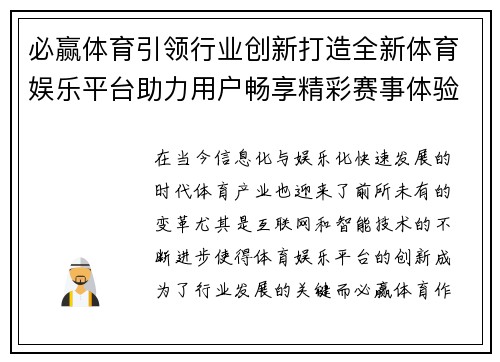 必赢体育引领行业创新打造全新体育娱乐平台助力用户畅享精彩赛事体验

在当今信息化与娱乐化快速发展的时代体育产业也迎来了前所未有的变革尤其是互联网和智能技术的不断进步使得体育娱乐平台的创新成为了行业发展的关键而必赢体育作